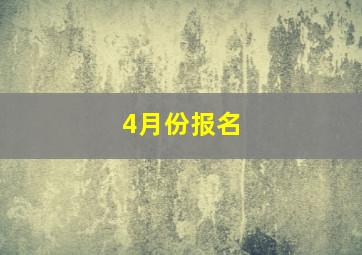 4月份报名